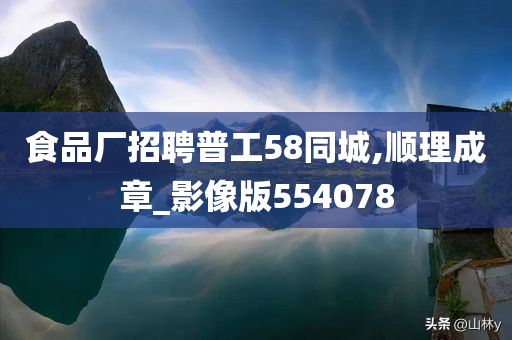 食品厂招聘普工58同城,顺理成章_影像版554078

头条 @山林y